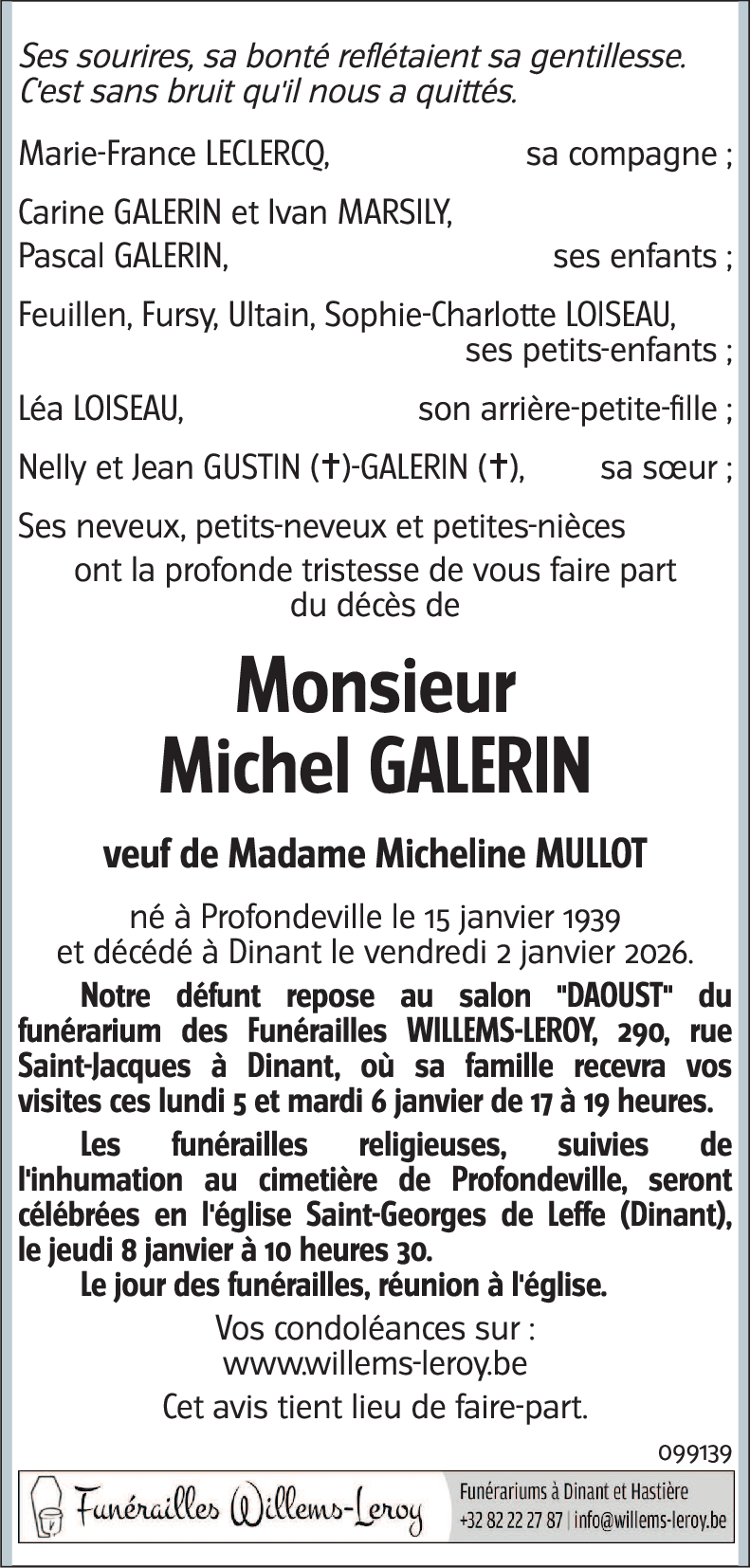 Ses sourires, sa bonté reflétaient sa gentillesse. C'est sans bruit qu'il nous a quittés.

Marie-France LECLERCQ, sa compagne ;

Carine GALERIN et Ivan MARSILY,
Pascal GALERIN, ses enfants ;

Feuillen, Fursy, Ultain, Sophie-Charlotte LOISEAU, ses petits-enfants ;

Léa LOISEAU, son arrière-petite-fille ;

Nelly et Jean GUSTIN (†)-GALERIN (†), sa sœur ;

Ses neveux, petits-neveux et petites-nièces
ont la profonde tristesse de vous faire part du décès de

Monsieur
Michel GALERIN

veuf de Madame Micheline MULLOT

né à Profondeville le 15 janvier 1939
et décédé à Dinant le vendredi 2 janvier 2026.

Notre défunt repose au salon "DAOUST" du funérarium des Funérailles WILLEMS-LEROY, 290, rue Saint-Jacques à Dinant, où sa famille recevra vos visites ces lundi 5 et mardi 6 janvier de 17 à 19 heures.

Les funérailles religieuses, suivies de l'inhumation au cimetière de Profondeville, seront célébrées en l'église Saint-Georges de Leffe (Dinant), le jeudi 8 janvier à 10 heures 30.

Le jour des funérailles, réunion à l'église.

Vos condoléances sur :
www.willems-leroy.be

Cet avis tient lieu de faire-part.

099139

Funérailles Willems-Leroy

Funérariums à Dinant et Hastière
+32 82 22 27 87 | info@willems-leroy.be